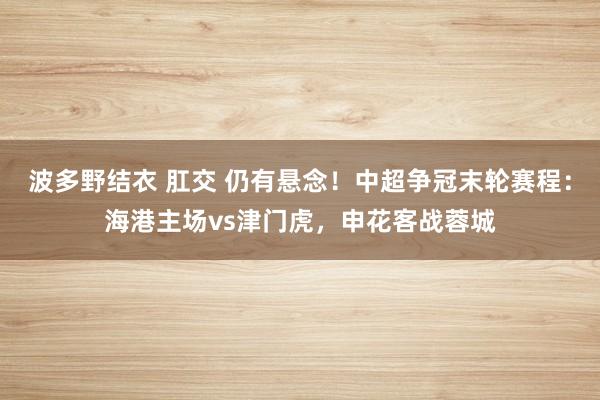 波多野结衣 肛交 仍有悬念！中超争冠末轮赛程：海港主场vs津门虎，申花客战蓉城